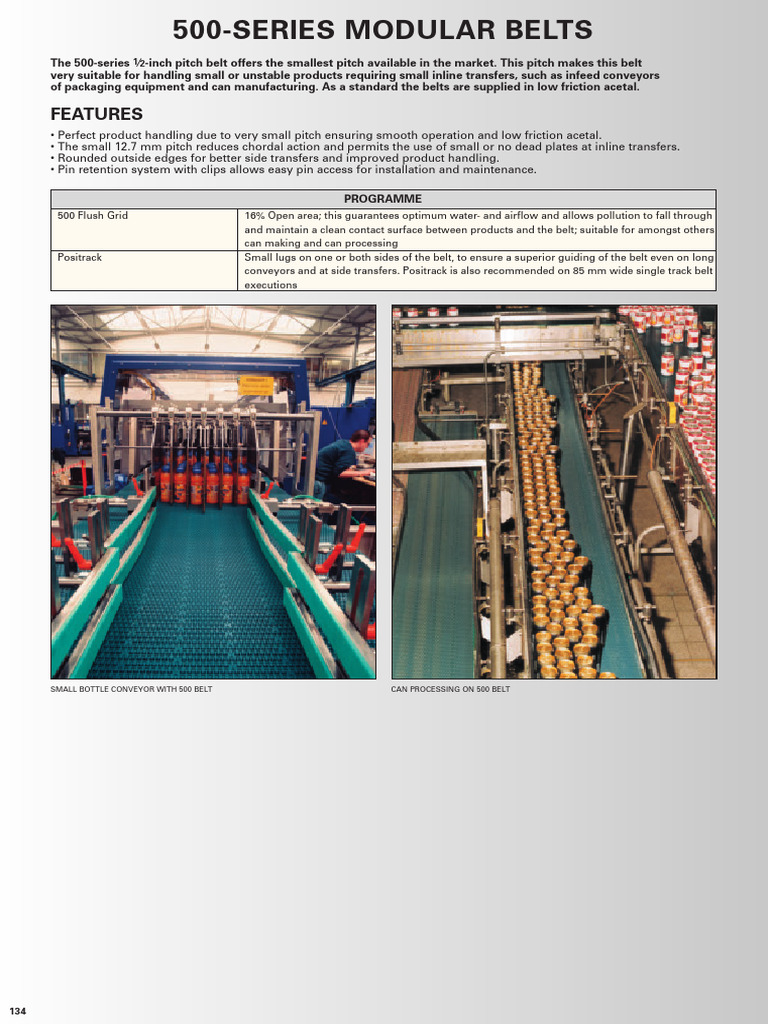 500-SERIES MODULAR BELTS

The 500-series ½-inch pitch belt offers the smallest pitch available in the market. This pitch makes this belt very suitable for handling small or unstable products requiring small inline transfers, such as infeed conveyors of packaging equipment and can manufacturing. As a standard the belts are supplied in low friction acetal.

FEATURES

• Perfect product handling due to very small pitch ensuring smooth operation and low friction acetal.
• The small 12.7 mm pitch reduces chordal action and permits the use of small or no dead plates at inline transfers.
• Rounded outside edges for better side transfers and improved product handling.
• Pin retention system with clips allows easy pin access for installation and maintenance.

| PROGRAMME | |
|---|---|
| 500 Flush Grid | 16% Open area; this guarantees optimum water- and airflow and allows pollution to fall through and maintain a clean contact surface between products and the belt; suitable for amongst others can making and can processing |
| Positrack | Small lugs on one or both sides of the belt, to ensure a superior guiding of the belt even on long conveyors and at side transfers. Positrack is also recommended on 85 mm wide single track belt executions |

SMALL BOTTLE CONVEYOR WITH 500 BELT

CAN PROCESSING ON 500 BELT

134